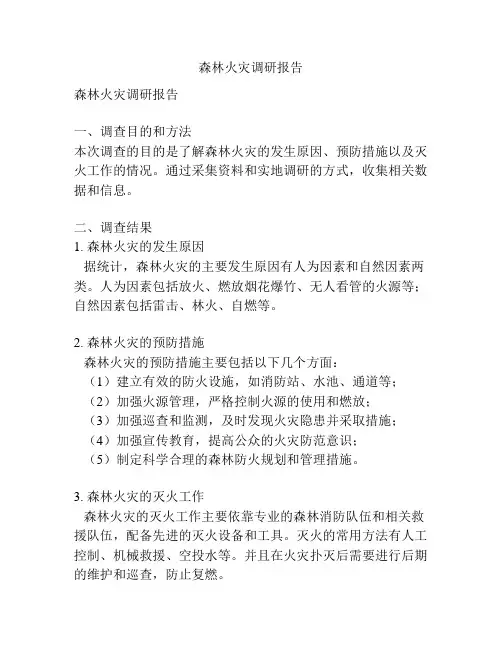 森林火灾调研报告

森林火灾调研报告

一、调查目的和方法
本次调查的目的是了解森林火灾的发生原因、预防措施以及灭火工作的情况。通过采集资料和实地调研的方式，收集相关数据和信息。

二、调查结果
1. 森林火灾的发生原因
据统计，森林火灾的主要发生原因有人为因素和自然因素两类。人为因素包括放火、燃放烟花爆竹、无人看管的火源等；自然因素包括雷击、林火、自燃等。

2. 森林火灾的预防措施
森林火灾的预防措施主要包括以下几个方面：
（1）建立有效的防火设施，如消防站、水池、通道等；
（2）加强火源管理，严格控制火源的使用和燃放；
（3）加强巡查和监测，及时发现火灾隐患并采取措施；
（4）加强宣传教育，提高公众的火灾防范意识；
（5）制定科学合理的森林防火规划和管理措施。

3. 森林火灾的灭火工作
森林火灾的灭火工作主要依靠专业的森林消防队伍和相关救援队伍，配备先进的灭火设备和工具。灭火的常用方法有人工控制、机械救援、空投水等。并且在火灾扑灭后需要进行后期的维护和巡查，防止复燃。